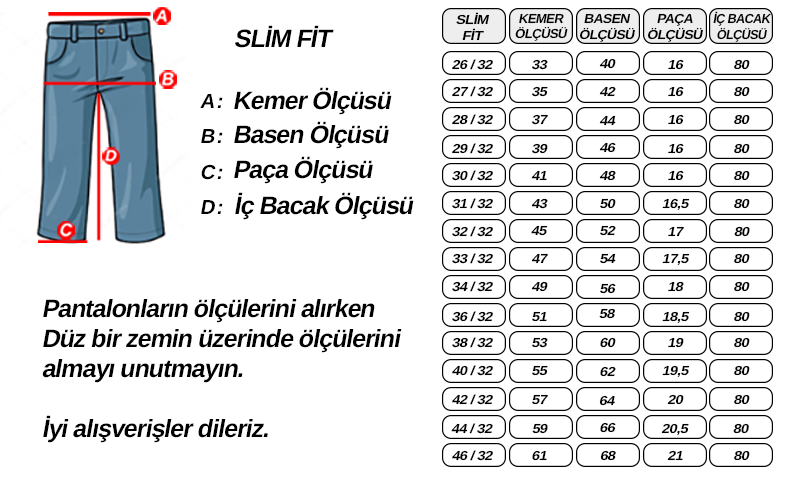 A
B
D
C

SLİM FİT

A: Kemer Ölçüsü
B: Basen Ölçüsü
C: Paça Ölçüsü
D: İç Bacak Ölçüsü

Pantalonların ölçülerini alırken Düz bir zemin üzerinde ölçülerini almayı unutmayın.

İyi alışverişler dileriz.

| SLİM FİT | KEMER ÖLÇÜSÜ | BASEN ÖLÇÜSÜ | PAÇA ÖLÇÜSÜ | İÇ BACAK ÖLÇÜSÜ |
|---|---|---|---|---|
| 26 / 32 | 33 | 40 | 16 | 80 |
| 27 / 32 | 35 | 42 | 16 | 80 |
| 28 / 32 | 37 | 44 | 16 | 80 |
| 29 / 32 | 39 | 46 | 16 | 80 |
| 30 / 32 | 41 | 48 | 16 | 80 |
| 31 / 32 | 43 | 50 | 16,5 | 80 |
| 32 / 32 | 45 | 52 | 17 | 80 |
| 33 / 32 | 47 | 54 | 17,5 | 80 |
| 34 / 32 | 49 | 56 | 18 | 80 |
| 36 / 32 | 51 | 58 | 18,5 | 80 |
| 38 / 32 | 53 | 60 | 19 | 80 |
| 40 / 32 | 55 | 62 | 19,5 | 80 |
| 42 / 32 | 57 | 64 | 20 | 80 |
| 44 / 32 | 59 | 66 | 20,5 | 80 |
| 46 / 32 | 61 | 68 | 21 | 80 |